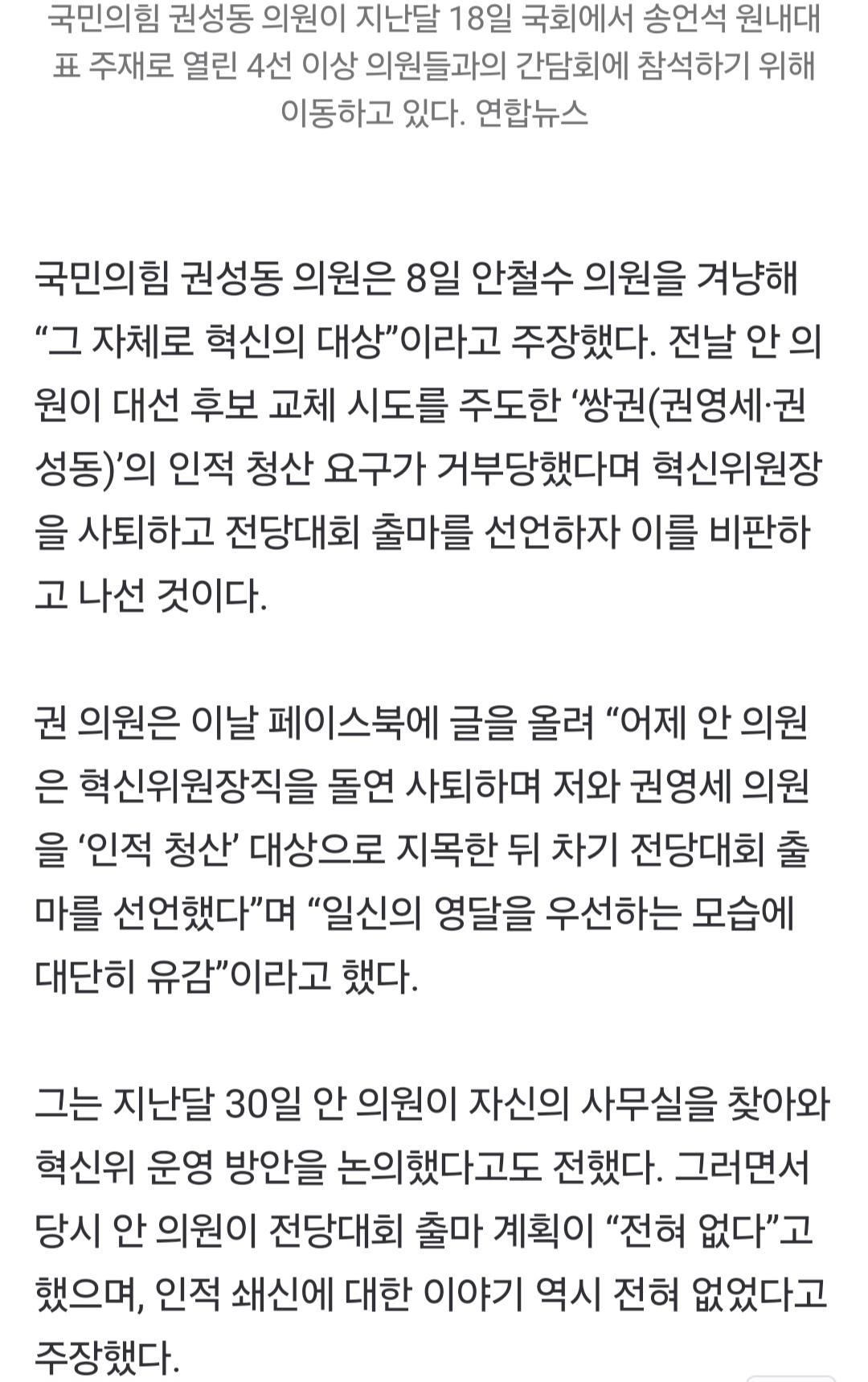 국민의힘 권성동 의원이 지난달 18일 국회에서 송언석 원내대표 주재로 열린 4선 이상 의원들과의 간담회에 참석하기 위해 이동하고 있다. 연합뉴스

국민의힘 권성동 의원은 8일 안철수 의원을 겨냥해 “그 자체로 혁신의 대상”이라고 주장했다. 전날 안 의원이 대선 후보 교체 시도를 주도한 ‘쌍권(권영세·권성동)’의 인적 청산 요구가 거부당했다며 혁신위원장을 사퇴하고 전당대회 출마를 선언하자 이를 비판하고 나선 것이다.

권 의원은 이날 페이스북에 글을 올려 “어제 안 의원은 혁신위원장직을 돌연 사퇴하며 저와 권영세 의원을 ‘인적 청산’ 대상으로 지목한 뒤 차기 전당대회 출마를 선언했다”며 “일신의 영달을 우선하는 모습에 대단히 유감”이라고 했다.

그는 지난달 30일 안 의원이 자신의 사무실을 찾아와 혁신위 운영 방안을 논의했다고도 전했다. 그러면서 당시 안 의원이 전당대회 출마 계획이 “전혀 없다”고 했으며, 인적 쇄신에 대한 이야기 역시 전혀 없었다고 주장했다.